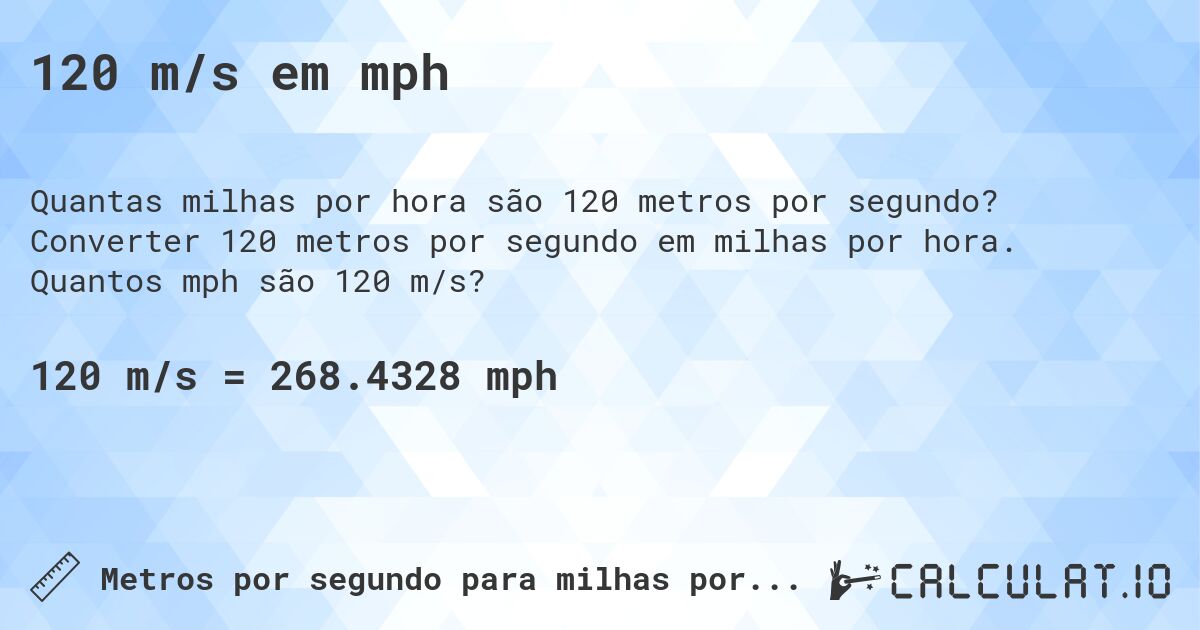 120 m/s em mph

Quantas milhas por hora são 120 metros por segundo? Converter 120 metros por segundo em milhas por hora. Quantos mph são 120 m/s?

120 m/s = 268.4328 mph

Metros por segundo para milhas por...

CALCULAT.IO